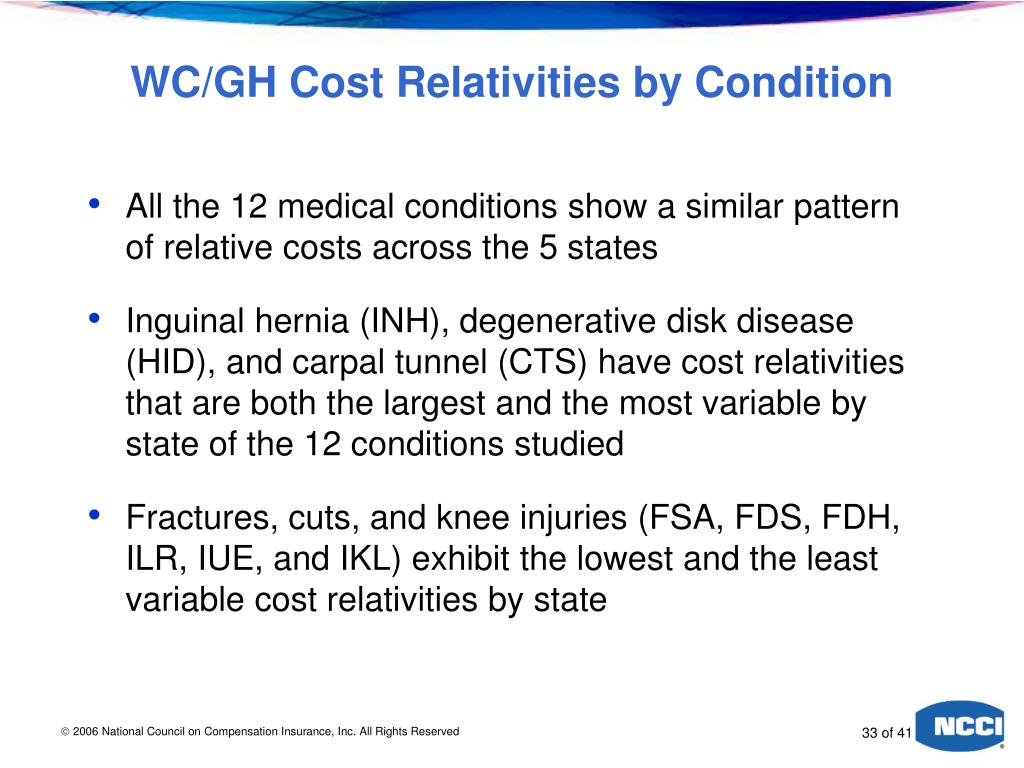 WC/GH Cost Relativities by Condition

• All the 12 medical conditions show a similar pattern of relative costs across the 5 states

• Inguinal hernia (INH), degenerative disk disease (HID), and carpal tunnel (CTS) have cost relativities that are both the largest and the most variable by state of the 12 conditions studied

• Fractures, cuts, and knee injuries (FSA, FDS, FDH, ILR, IUE, and IKL) exhibit the lowest and the least variable cost relativities by state

© 2006 National Council on Compensation Insurance, Inc. All Rights Reserved

33 of 41

NCCI
®